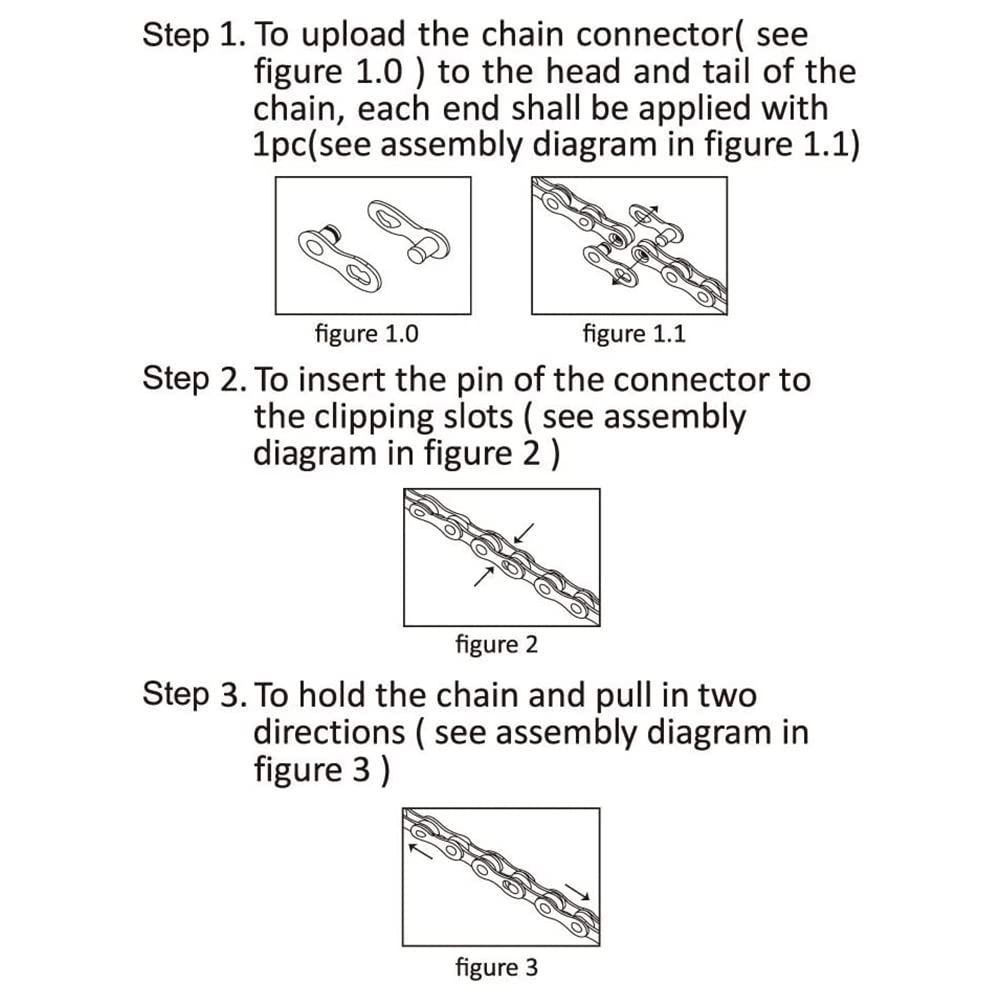 Step 1. To upload the chain connector( see figure 1.0 ) to the head and tail of the chain, each end shall be applied with 1pc(see assembly diagram in figure 1.1)

figure 1.0

figure 1.1

Step 2. To insert the pin of the connector to the clipping slots ( see assembly diagram in figure 2 )

figure 2

Step 3. To hold the chain and pull in two directions ( see assembly diagram in figure 3 )

figure 3